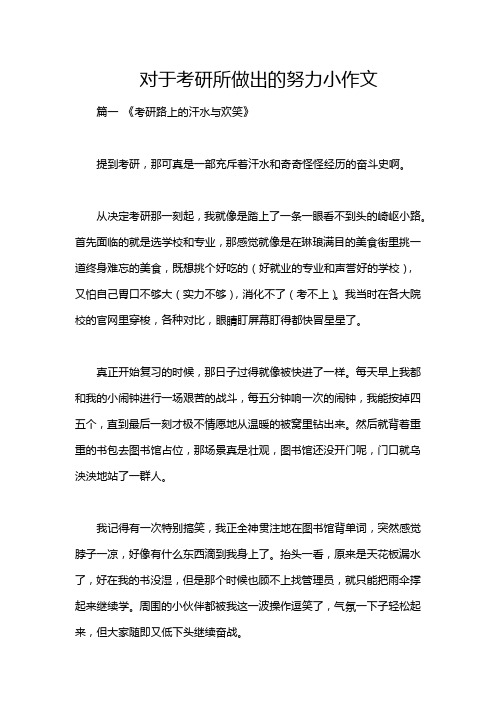 对于考研所做出的努力小作文

篇一 《考研路上的汗水与欢笑》

提到考研，那可真是一部充斥着汗水和奇奇怪怪经历的奋斗史啊。

从决定考研那一刻起，我就像是踏上了一条一眼看不到头的崎岖小路。首先面临的就是选学校和专业，那感觉就像是在琳琅满目的美食街里挑一道终身难忘的美食，既想挑个好吃的（好就业的专业和声誉好的学校），又怕自己胃口不够大（实力不够），消化不了（考不上）。我当时在各大院校的官网里穿梭，各种对比，眼睛盯屏幕盯得都快冒星星了。

真正开始复习的时候，那日子过得就像被快进了一样。每天早上我都和我的小闹钟进行一场艰苦的战斗，每五分钟响一次的闹钟，我能按掉四五个，直到最后一刻才极不情愿地从温暖的被窝里钻出来。然后就背着重重的书包去图书馆占位，那场景真是壮观，图书馆还没开门呢，门口就乌泱泱地站了一群人。

我记得有一次特别搞笑，我正全神贯注地在图书馆背单词，突然感觉脖子一凉，好像有什么东西滴到我身上了。抬头一看，原来是天花板漏水了，好在我的书没湿，但是那个时候也顾不上找管理员，就只能把雨伞撑起来继续学。周围的小伙伴都被我这一波操作逗笑了，气氛一下子轻松起来，但大家随即又低下头继续奋战。